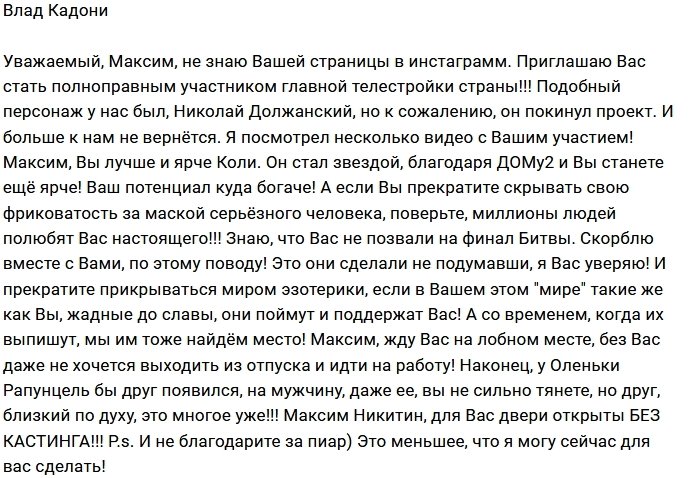 Влад Кадони

Уважаемый, Максим, не знаю Вашей страницы в инстаграмм. Приглашаю Вас стать полноправным участником главной телестройки страны!!! Подобный персонаж у нас был, Николай Должанский, но к сожалению, он покинул проект. И больше к нам не вернётся. Я посмотрел несколько видео с Вашим участием! Максим, Вы лучше и ярче Коли. Он стал звездой, благодаря ДОМу2 и Вы станете ещё ярче! Ваш потенциал куда богаче! А если Вы прекратите скрывать свою фриковатость за маской серьёзного человека, поверьте, миллионы людей полюбят Вас настоящего!!! Знаю, что Вас не позвали на финал Битвы. Скорблю вместе с Вами, по этому поводу! Это они сделали не подумавши, я Вас уверяю! И прекратите прикрываться миром эзотерики, если в Вашем этом "мире" такие же как Вы, жадные до славы, они поймут и поддержат Вас! А со временем, когда их выпишут, мы им тоже найдём место! Максим, жду Вас на лобном месте, без Вас даже не хочется выходить из отпуска и идти на работу! Наконец, у Оленьки Рапунцель бы друг появился, на мужчину, даже ее, вы не сильно тянете, но друг, близкий по духу, это многое уже!!! Максим Никитин, для Вас двери открыты БЕЗ КАСТИНГА!!! P.s. И не благодарите за пиар) Это меньшее, что я могу сейчас для вас сделать!